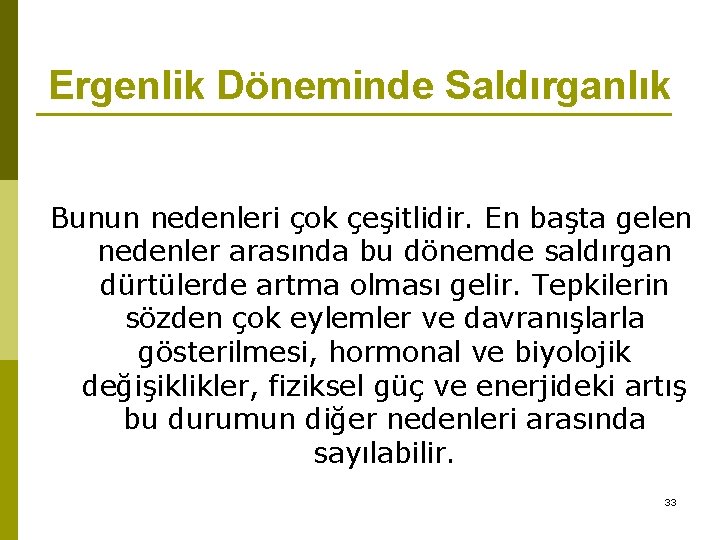 Ergenlik Döneminde Saldırganlık

Bunun nedenleri çok çeşitlidir. En başta gelen nedenler arasında bu dönemde saldırgan dürtülerde artma olması gelir. Tepkilerin sözden çok eylemler ve davranışlarla gösterilmesi, hormonal ve biyolojik değişiklikler, fiziksel güç ve enerjideki artış bu durumun diğer nedenleri arasında sayılabilir.

33